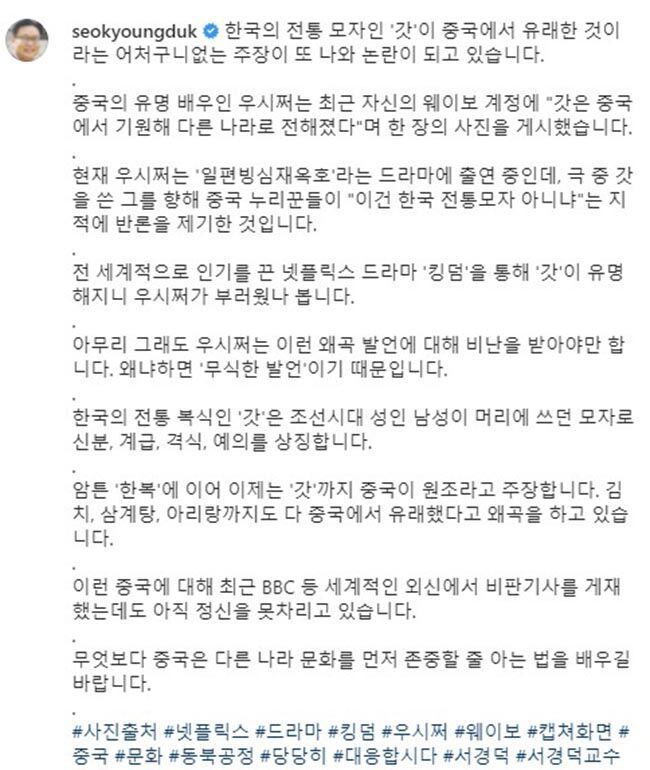 seokyoungduk 한국의 전통 모자인 '갓'이 중국에서 유래한 것이라는 어처구니없는 주장이 또 나와 논란이 되고 있습니다.

.

중국의 유명 배우인 우시쩌는 최근 자신의 웨이보 계정에 "갓은 중국에서 기원해 다른 나라로 전해졌다"며 한 장의 사진을 게시했습니다.

.

현재 우시쩌는 '일편빙심재옥호'라는 드라마에 출연 중인데, 극 중 갓을 쓴 그를 향해 중국 누리꾼들이 "이건 한국 전통모자 아니냐"는 지적에 반론을 제기한 것입니다.

.

전 세계적으로 인기를 끈 넷플릭스 드라마 '킹덤'을 통해 '갓'이 유명해지니 우시쩌가 부러웠나 봅니다.

.

아무리 그래도 우시쩌는 이런 왜곡 발언에 대해 비난을 받아야만 합니다. 왜냐하면 '무식한 발언'이기 때문입니다.

.

한국의 전통 복식인 '갓'은 조선시대 성인 남성이 머리에 쓰던 모자로 신분, 계급, 격식, 예의를 상징합니다.

.

암튼 '한복'에 이어 이제는 '갓'까지 중국이 원조라고 주장합니다. 김치, 삼계탕, 아리랑까지도 다 중국에서 유래했다고 왜곡을 하고 있습니다.

.

이런 중국에 대해 최근 BBC 등 세계적인 외신에서 비판기사를 게재했는데도 아직 정신을 못차리고 있습니다.

.

무엇보다 중국은 다른 나라 문화를 먼저 존중할 줄 아는 법을 배우길 바랍니다.

.

#사진출처 #넷플릭스 #드라마 #킹덤 #우시쩌 #웨이보 #캡쳐화면 #중국 #문화 #동북공정 #당당히 #대응합시다 #서경덕 #서경덕교수